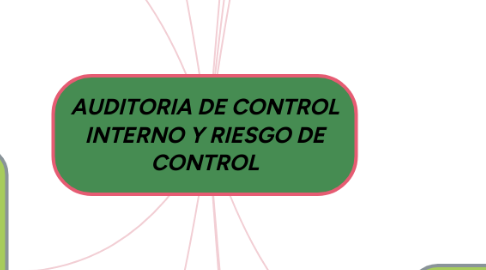 AUDITORIA DE CONTROL INTERNO Y RIESGO DE CONTROL